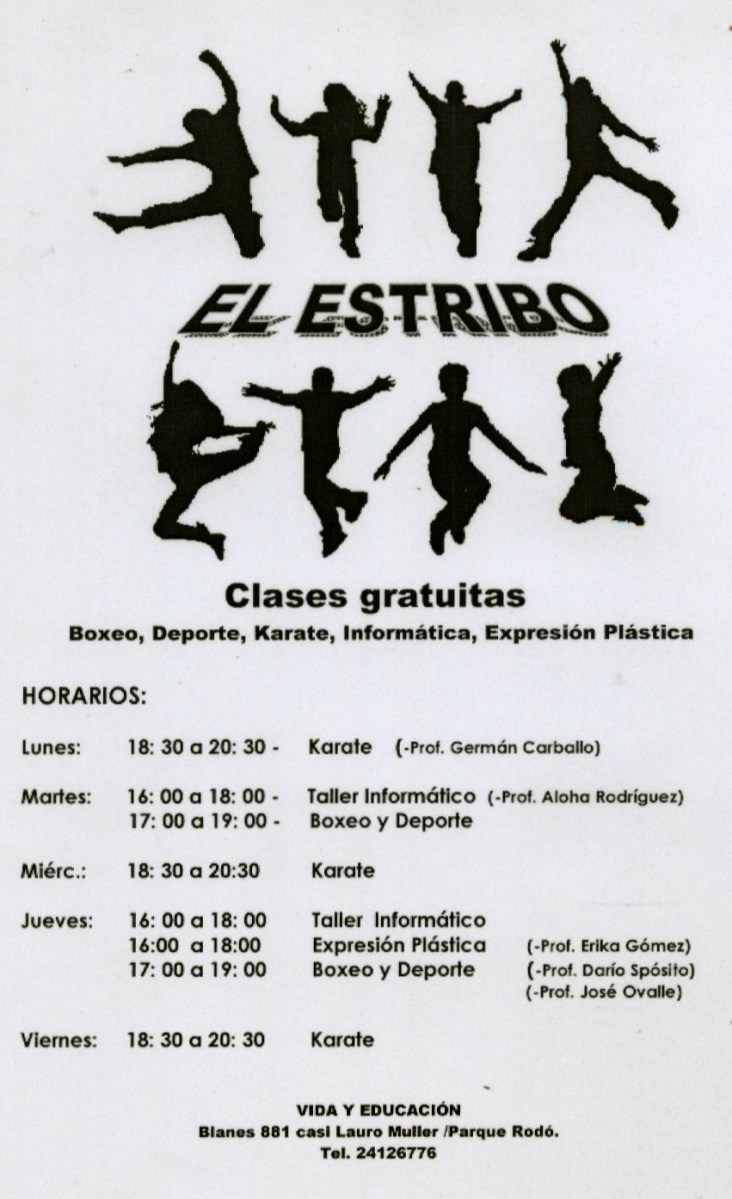 EL ESTRIBO

Clases gratuitas

Boxeo, Deporte, Karate, Informática, Expresión Plástica

HORARIOS:

Lunes: 18: 30 a 20: 30 - Karate (-Prof. Germán Carballo)

Martes: 16: 00 a 18: 00 - Taller Informático (-Prof. Aloha Rodríguez)
17: 00 a 19: 00 - Boxeo y Deporte

Miérc.: 18: 30 a 20:30 Karate

Jueves: 16: 00 a 18: 00 Taller Informático
16:00 a 18:00 Expresión Plástica (-Prof. Erika Gómez)
17: 00 a 19: 00 Boxeo y Deporte (-Prof. Darío Spósito)
(-Prof. José Ovalle)

Viernes: 18: 30 a 20: 30 Karate

VIDA Y EDUCACIÓN
Blanes 881 casi Lauro Muller /Parque Rodó.
Tel. 24126776